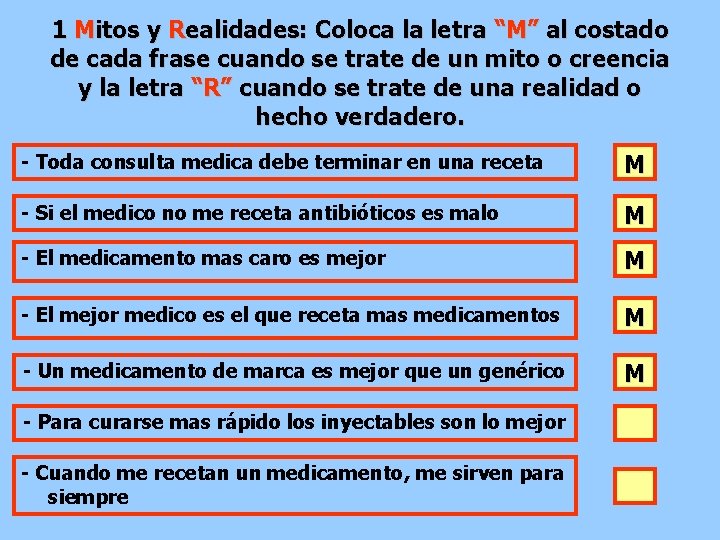 1 Mitos y Realidades: Coloca la letra “M” al costado de cada frase cuando se trate de un mito o creencia y la letra “R” cuando se trate de una realidad o hecho verdadero.

- Toda consulta medica debe terminar en una receta
M

- Si el medico no me receta antibióticos es malo
M

- El medicamento mas caro es mejor
M

- El mejor medico es el que receta mas medicamentos
M

- Un medicamento de marca es mejor que un genérico
M

- Para curarse mas rápido los inyectables son lo mejor

- Cuando me recetan un medicamento, me sirven para siempre